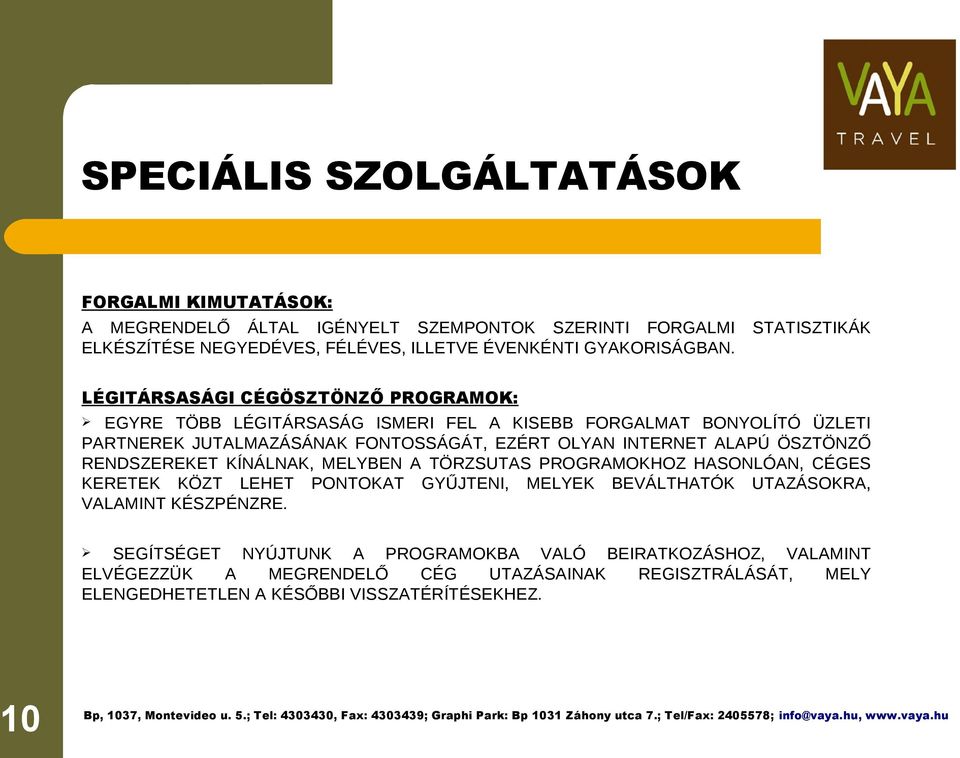 VAYA
TRAVEL

SPECIÁLIS SZOLGÁLTATÁSOK

FORGALMI KIMUTATÁSOK:
A MEGRENDELŐ ÁLTAL IGÉNYELT SZEMPONTOK SZERINTI FORGALMI STATISZTIKÁK ELKÉSZÍTÉSE NEGYEDÉVES, FÉLÉVES, ILLETVE ÉVENKÉNTI GYAKORISÁGBAN.

LÉGITÁRSASÁGI CÉGÖSZTÖNZŐ PROGRAMOK:
➢ EGYRE TÖBB LÉGITÁRSASÁG ISMERI FEL A KISEBB FORGALMAT BONYOLÍTÓ ÜZLETI PARTNEREK JUTALMAZÁSÁNAK FONTOSSÁGÁT, EZÉRT OLYAN INTERNET ALAPÚ ÖSZTÖNZŐ RENDSZEREKET KÍNÁLNAK, MELYBEN A TÖRZSUTAS PROGRAMOKHOZ HASONLÓAN, CÉGES KERETEK KÖZT LEHET PONTOKAT GYŰJTENI, MELYEK BEVÁLTHATÓK UTAZÁSOKRA, VALAMINT KÉSZPÉNZRE.

➢ SEGÍTSÉGET NYÚJTUNK A PROGRAMOKBA VALÓ BEIRATKOZÁSHOZ, VALAMINT ELVÉGEZZÜK A MEGRENDELŐ CÉG UTAZÁSAINAK REGISZTRÁLÁSÁT, MELY ELENGEDHETETLEN A KÉSŐBBI VISSZATÉRÍTÉSEKHEZ.

10

Bp, 1037, Montevideo u. 5.; Tel: 4303430, Fax: 4303439; Graphi Park: Bp 1031 Záhony utca 7.; Tel/Fax: 2405578; info@vaya.hu, www.vaya.hu